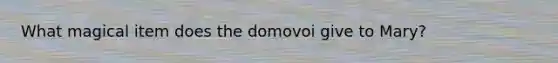 What magical item does the domovoi give to Mary?